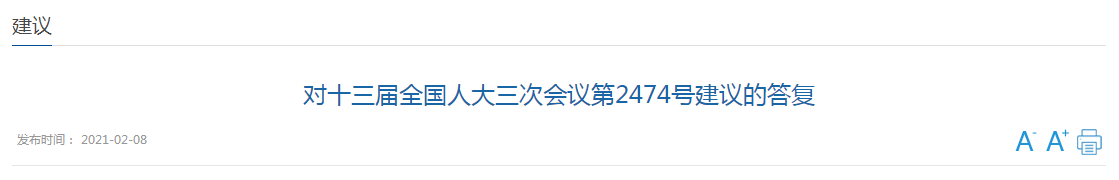 建议

对十三届全国人大三次会议第2474号建议的答复

发布时间： 2021-02-08

A- A+